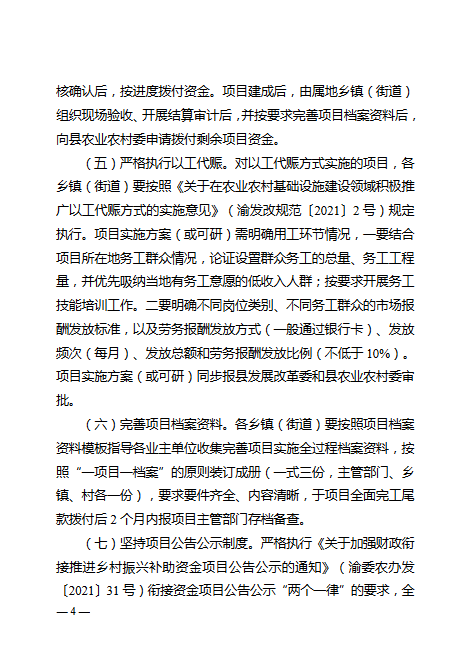 核确认后，按进度拨付资金。项目建成后，由属地乡镇（街道）组织现场验收、开展结算审计后，并按要求完善项目档案资料后，向县农业农村委申请拨付剩余项目资金。

（五）严格执行以工代赈。对以工代赈方式实施的项目，各乡镇（街道）要按照《关于在农业农村基础设施建设领域积极推广以工代赈方式的实施意见》（渝发改规范〔2021〕2号）规定执行。项目实施方案（或可研）需明确用工环节情况，一要结合项目所在地务工群众情况，论证设置群众务工的总量、务工工程量，并优先吸纳当地有务工意愿的低收入人群；按要求开展务工技能培训工作。二要明确不同岗位类别、不同务工群众的市场报酬发放标准，以及劳务报酬发放方式（一般通过银行卡）、发放频次（每月）、发放总额和劳务报酬发放比例（不低于10%）。项目实施方案（或可研）同步报县发展改革委和县农业农村委审批。

（六）完善项目档案资料。各乡镇（街道）要按照项目档案资料模板指导各业主单位收集完善项目实施全过程档案资料，按照“一项目一档案”的原则装订成册（一式三份，主管部门、乡镇、村各一份），要求要件齐全、内容清晰，于项目全面完工尾款拨付后2个月内报项目主管部门存档备查。

（七）坚持项目公告公示制度。严格执行《关于加强财政衔接推进乡村振兴补助资金项目公告公示的通知》（渝委农办发〔2021〕31号）衔接资金项目公告公示“两个一律”的要求，全

—4—